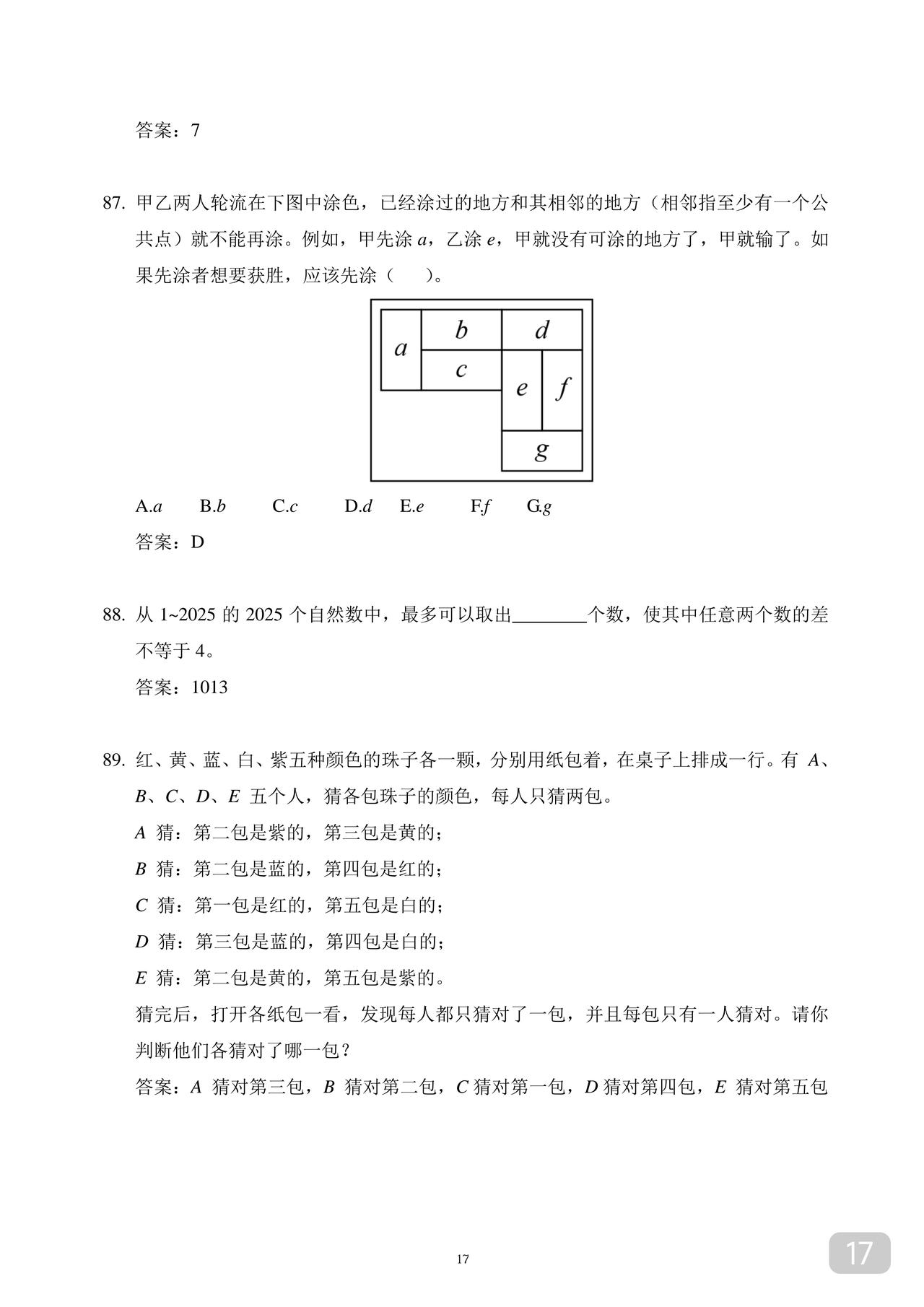 答案：7

87. 甲乙两人轮流在下图中涂色，已经涂过的地方和其相邻的地方（相邻指至少有一个公共点）就不能再涂。例如，甲先涂 $a$，乙涂 $e$，甲就没有可涂的地方了，甲就输了。如果先涂者想要获胜，应该先涂（　）。

$a$ $b$ $d$ $c$ $e$ $f$ $g$

A.$a$　B.$b$　C.$c$　D.$d$　E.$e$　F.$f$　G.$g$

答案：D

88. 从 1~2025 的 2025 个自然数中，最多可以取出________个数，使其中任意两个数的差不等于 4。

答案：1013

89. 红、黄、蓝、白、紫五种颜色的珠子各一颗，分别用纸包着，在桌子上排成一行。有 $A$、$B$、$C$、$D$、$E$ 五个人，猜各包珠子的颜色，每人只猜两包。

$A$ 猜：第二包是紫的，第三包是黄的；

$B$ 猜：第二包是蓝的，第四包是红的；

$C$ 猜：第一包是红的，第五包是白的；

$D$ 猜：第三包是蓝的，第四包是白的；

$E$ 猜：第二包是黄的，第五包是紫的。

猜完后，打开各纸包一看，发现每人都只猜对了一包，并且每包只有一人猜对。请你判断他们各猜对了哪一包？

答案：$A$ 猜对第三包，$B$ 猜对第二包，$C$ 猜对第一包，$D$ 猜对第四包，$E$ 猜对第五包

17

17